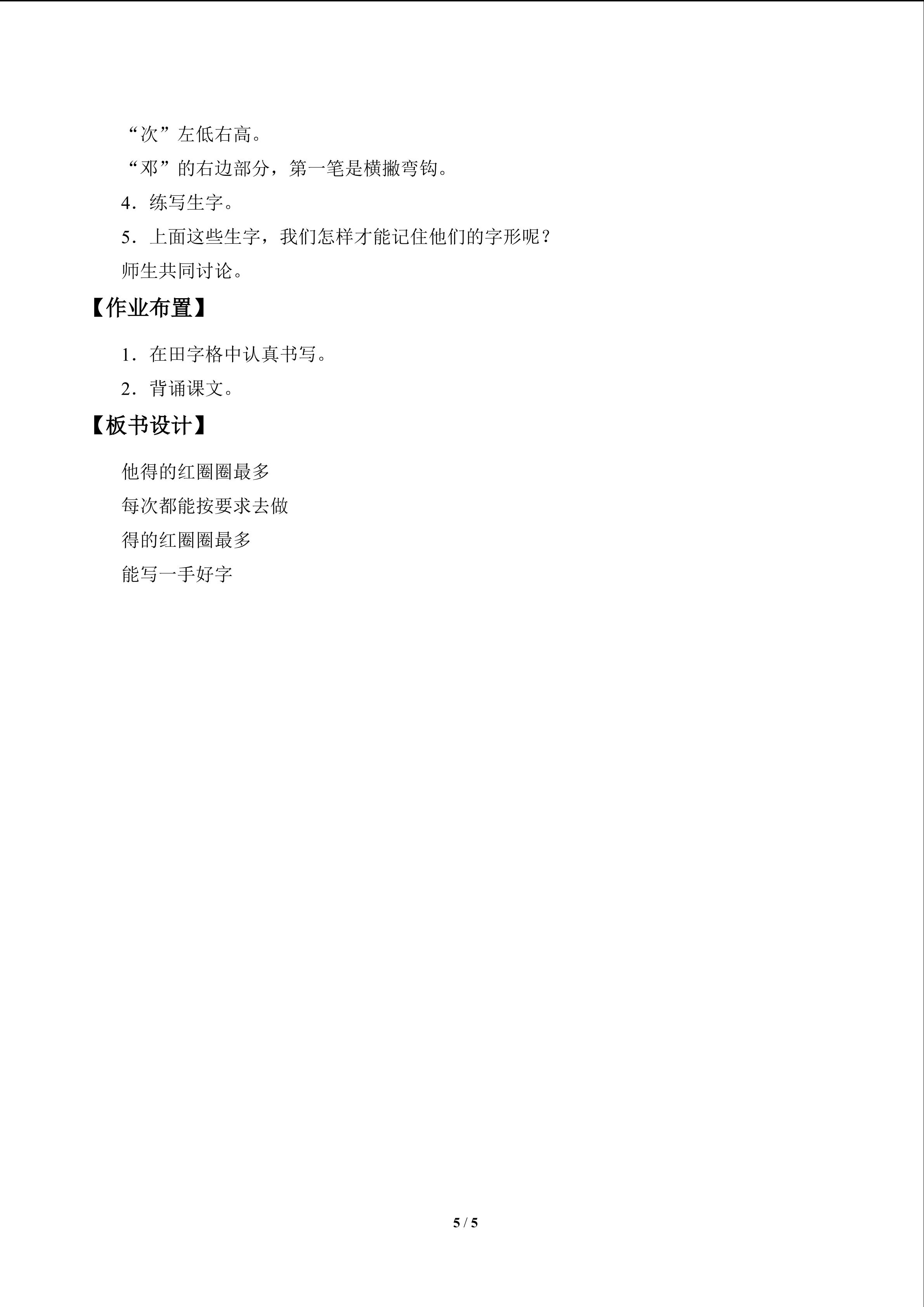 “次”左低右高。

“邓”的右边部分，第一笔是横撇弯钩。

4．练写生字。

5．上面这些生字，我们怎样才能记住他们的字形呢？

师生共同讨论。

【作业布置】

1．在田字格中认真书写。

2．背诵课文。

【板书设计】

他得的红圈圈最多

每次都能按要求去做

得的红圈圈最多

能写一手好字

5 / 5